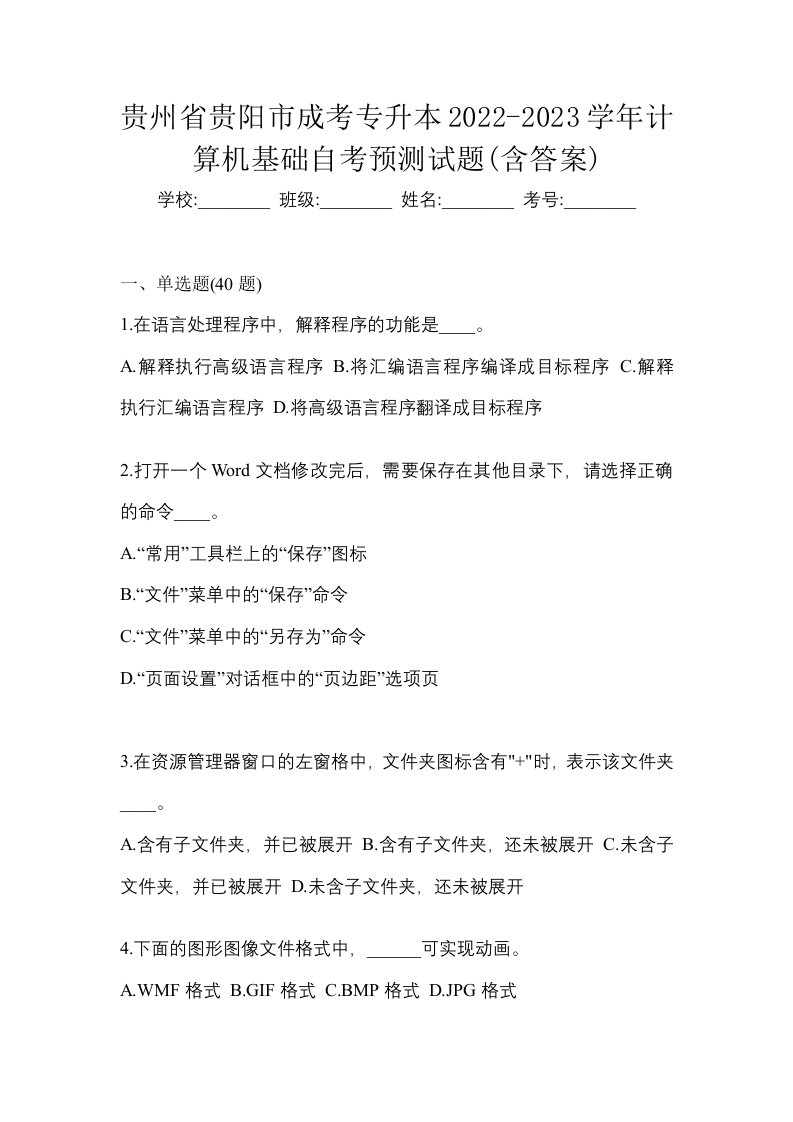 贵州省贵阳市成考专升本2022-2023学年计算机基础自考预测试题(含答案)

学校:________ 班级:________ 姓名:________ 考号:________

一、单选题(40 题)

1.在语言处理程序中，解释程序的功能是____。

A.解释执行高级语言程序 B.将汇编语言程序编译成目标程序 C.解释执行汇编语言程序 D.将高级语言程序翻译成目标程序

2.打开一个 Word 文档修改完后，需要保存在其他目录下，请选择正确的命令____。

A.“常用”工具栏上的“保存”图标

B.“文件”菜单中的“保存”命令

C.“文件”菜单中的“另存为”命令

D.“页面设置”对话框中的“页边距”选项页

3.在资源管理器窗口的左窗格中，文件夹图标含有"+"时，表示该文件夹____。

A.含有子文件夹，并已被展开 B.含有子文件夹，还未被展开 C.未含子文件夹，并已被展开 D.未含子文件夹，还未被展开

4.下面的图形图像文件格式中，______可实现动画。

A.WMF 格式 B.GIF 格式 C.BMP 格式 D.JPG 格式